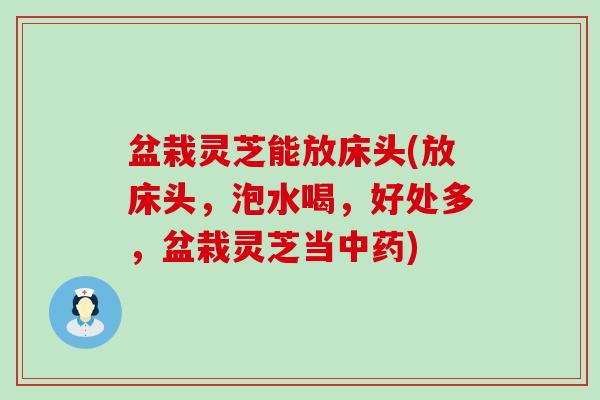 盆栽灵芝能放床头(放床头，泡水喝，好处多，盆栽灵芝当中药)